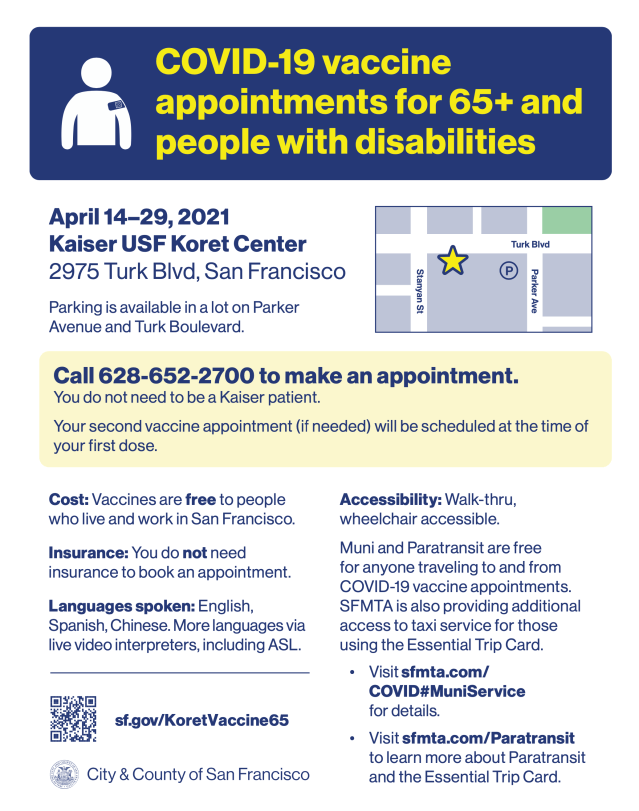 COVID-19 vaccine appointments for 65+ and people with disabilities

April 14–29, 2021
Kaiser USF Koret Center
2975 Turk Blvd, San Francisco

Parking is available in a lot on Parker Avenue and Turk Boulevard.

Turk Blvd
Stanyan St
P
Parker Ave

Call 628-652-2700 to make an appointment.
You do not need to be a Kaiser patient.

Your second vaccine appointment (if needed) will be scheduled at the time of your first dose.

Cost: Vaccines are free to people who live and work in San Francisco.

Insurance: You do not need insurance to book an appointment.

Languages spoken: English, Spanish, Chinese. More languages via live video interpreters, including ASL.

sf.gov/KoretVaccine65

City & County of San Francisco

Accessibility: Walk-thru, wheelchair accessible.

Muni and Paratransit are free for anyone traveling to and from COVID-19 vaccine appointments. SFMTA is also providing additional access to taxi service for those using the Essential Trip Card.

• Visit sfmta.com/COVID#MuniService for details.

• Visit sfmta.com/Paratransit to learn more about Paratransit and the Essential Trip Card.